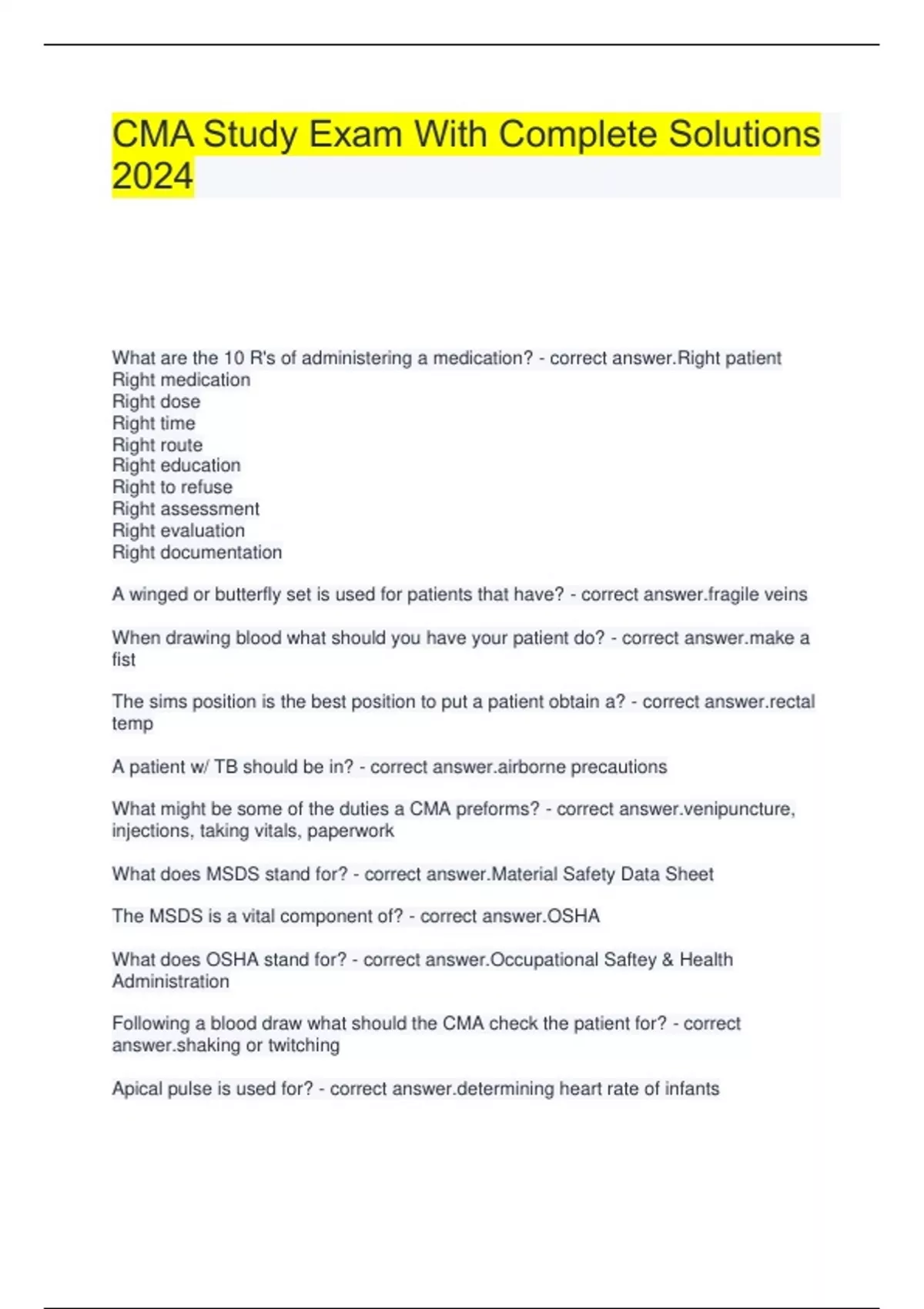 CMA Study Exam With Complete Solutions 2024

What are the 10 R's of administering a medication? - correct answer.Right patient
Right medication
Right dose
Right time
Right route
Right education
Right to refuse
Right assessment
Right evaluation
Right documentation

A winged or butterfly set is used for patients that have? - correct answer.fragile veins

When drawing blood what should you have your patient do? - correct answer.make a fist

The sims position is the best position to put a patient obtain a? - correct answer.rectal temp

A patient w/ TB should be in? - correct answer.airborne precautions

What might be some of the duties a CMA preforms? - correct answer.venipuncture, injections, taking vitals, paperwork

What does MSDS stand for? - correct answer.Material Safety Data Sheet

The MSDS is a vital component of? - correct answer.OSHA

What does OSHA stand for? - correct answer.Occupational Saftey & Health Administration

Following a blood draw what should the CMA check the patient for? - correct answer.shaking or twitching

Apical pulse is used for? - correct answer.determining heart rate of infants